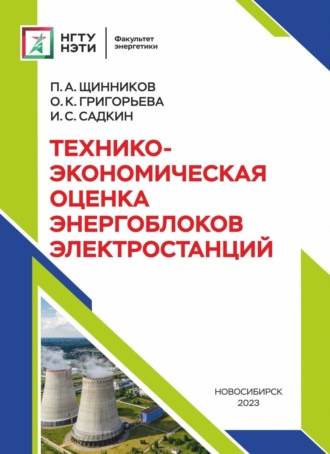 НГТУ
НЭТИ

Факультет
энергетики

П. А. ЩИННИКОВ
О. К. ГРИГОРЬЕВА
И. С. САДКИН

ТЕХНИКО-ЭКОНОМИЧЕСКАЯ ОЦЕНКА ЭНЕРГОБЛОКОВ ЭЛЕКТРОСТАНЦИЙ

НОВОСИБИРСК
2023